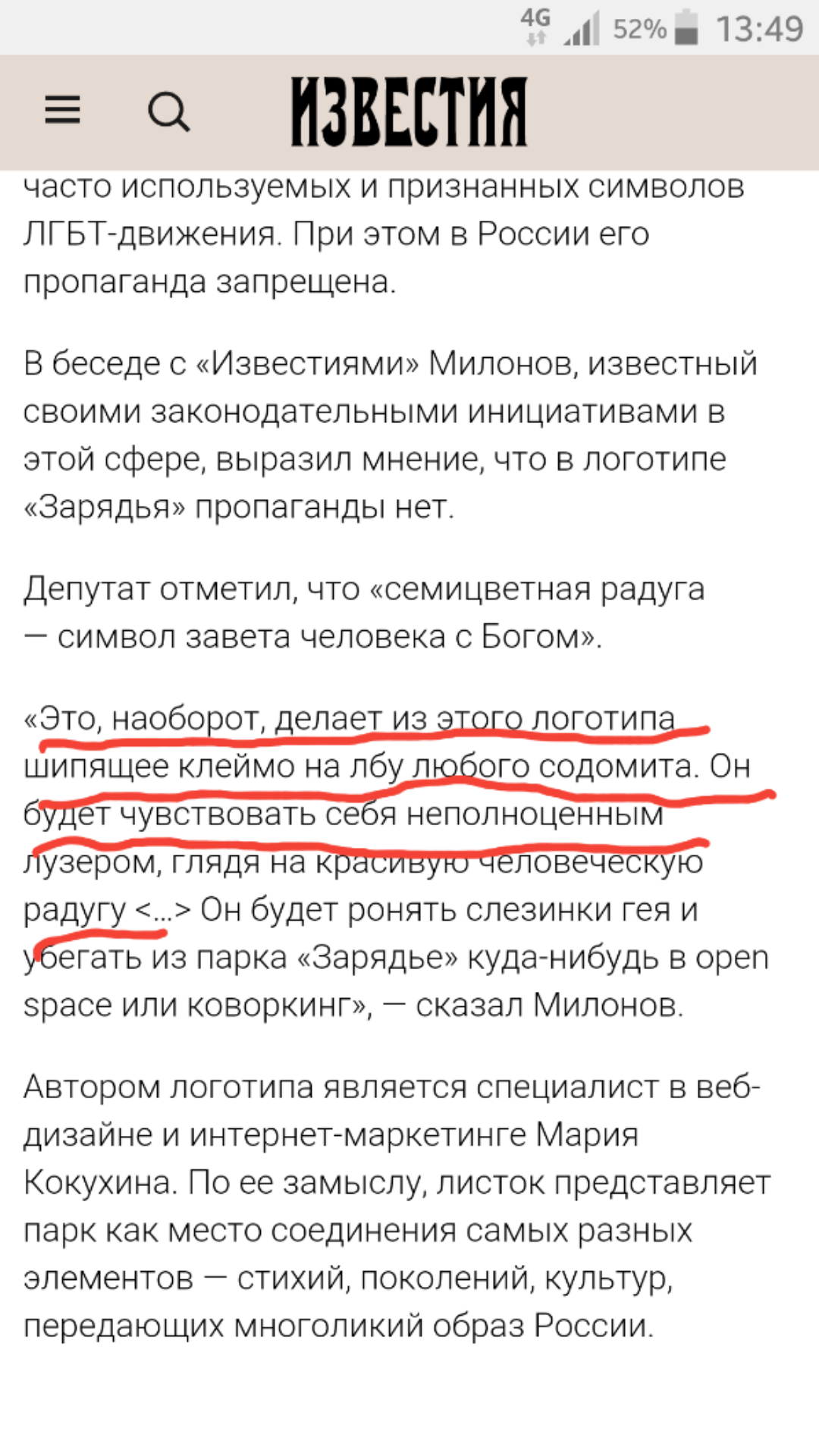 4G 52% 13:49

ИЗВЕСТИЯ

часто используемых и признанных символов ЛГБТ-движения. При этом в России его пропаганда запрещена.

В беседе с «Известиями» Милонов, известный своими законодательными инициативами в этой сфере, выразил мнение, что в логотипе «Зарядья» пропаганды нет.

Депутат отметил, что «семицветная радуга — символ завета человека с Богом».

«Это, наоборот, делает из этого логотипа шипящее клеймо на лбу любого содомита. Он будет чувствовать себя неполноценным лузером, глядя на красивую человеческую радугу <...> Он будет ронять слезинки гея и убегать из парка «Зарядье» куда-нибудь в open space или коворкинг», — сказал Милонов.

Автором логотипа является специалист в веб-дизайне и интернет-маркетинге Мария Кокухина. По ее замыслу, листок представляет парк как место соединения самых разных элементов — стихий, поколений, культур, передающих многоликий образ России.